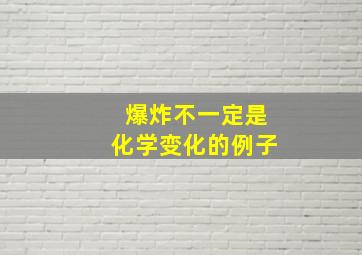 爆炸不一定是
化学变化的例子